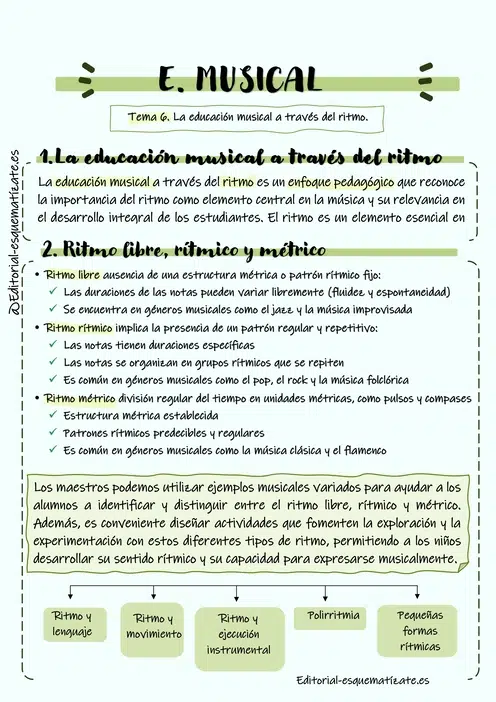 E. MUSICAL

Tema 6. La educación musical a través del ritmo.

@Editorial-esquematizate.es

1. La educación musical a través del ritmo

La educación musical a través del ritmo es un enfoque pedagógico que reconoce la importancia del ritmo como elemento central en la música y su relevancia en el desarrollo integral de los estudiantes. El ritmo es un elemento esencial en

2. Ritmo libre, rítmico y métrico

• Ritmo libre ausencia de una estructura métrica o patrón rítmico fijo:
✓ Las duraciones de las notas pueden variar libremente (fluidez y espontaneidad)
✓ Se encuentra en géneros musicales como el jazz y la música improvisada
• Ritmo rítmico implica la presencia de un patrón regular y repetitivo:
✓ Las notas tienen duraciones específicas
✓ Las notas se organizan en grupos rítmicos que se repiten
✓ Es común en géneros musicales como el pop, el rock y la música folclórica
• Ritmo métrico división regular del tiempo en unidades métricas, como pulsos y compases
✓ Estructura métrica establecida
✓ Patrones rítmicos predecibles y regulares
✓ Es común en géneros musicales como la música clásica y el flamenco

Los maestros podemos utilizar ejemplos musicales variados para ayudar a los alumnos a identificar y distinguir entre el ritmo libre, rítmico y métrico. Además, es conveniente diseñar actividades que fomenten la exploración y la experimentación con estos diferentes tipos de ritmo, permitiendo a los niños desarrollar su sentido rítmico y su capacidad para expresarse musicalmente.

Ritmo y lenguaje

Ritmo y movimiento

Ritmo y ejecución instrumental

Polirritmia

Pequeñas formas rítmicas

Editorial-esquematizate.es